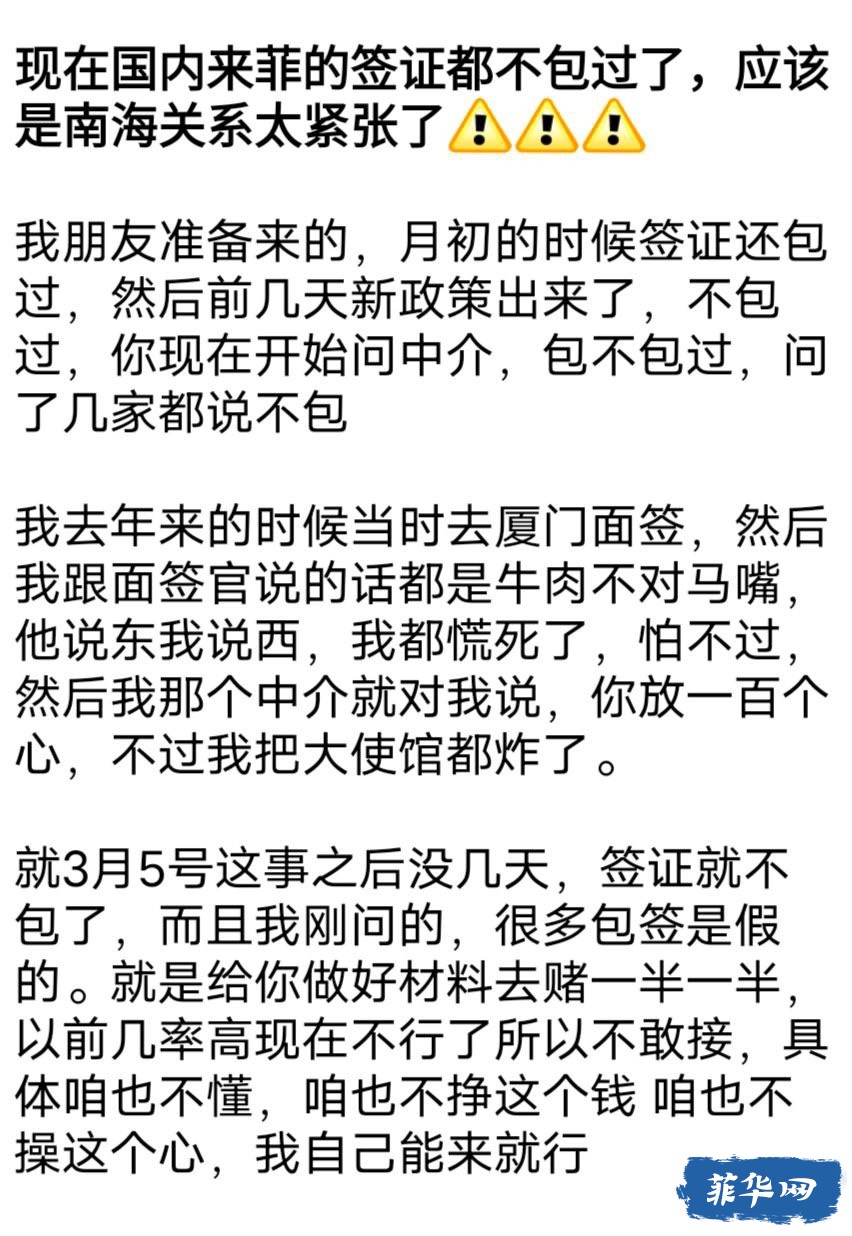 现在国内来菲的签证都不包过了，应该是南海关系太紧张了⚠️⚠️⚠️

我朋友准备来的，月初的时候签证还包过，然后前几天新政策出来了，不包过，你现在开始问中介，包不包过，问了几家都说不包

我去年来的时候当时去厦门面签，然后我跟面签官说的话都是牛肉不对马嘴，他说东我说西，我都慌死了，怕不过，然后我那个中介就对我说，你放一百个心，不过我把大使馆都炸了。

就3月5号这事之后没几天，签证就不包了，而且我刚问的，很多包签是假的。就是给你做好材料去赌一半一半，以前几率高现在不行了所以不敢接，具体咱也不懂，咱也不挣这个钱 咱也不操这个心，我自己能来就行

菲华网